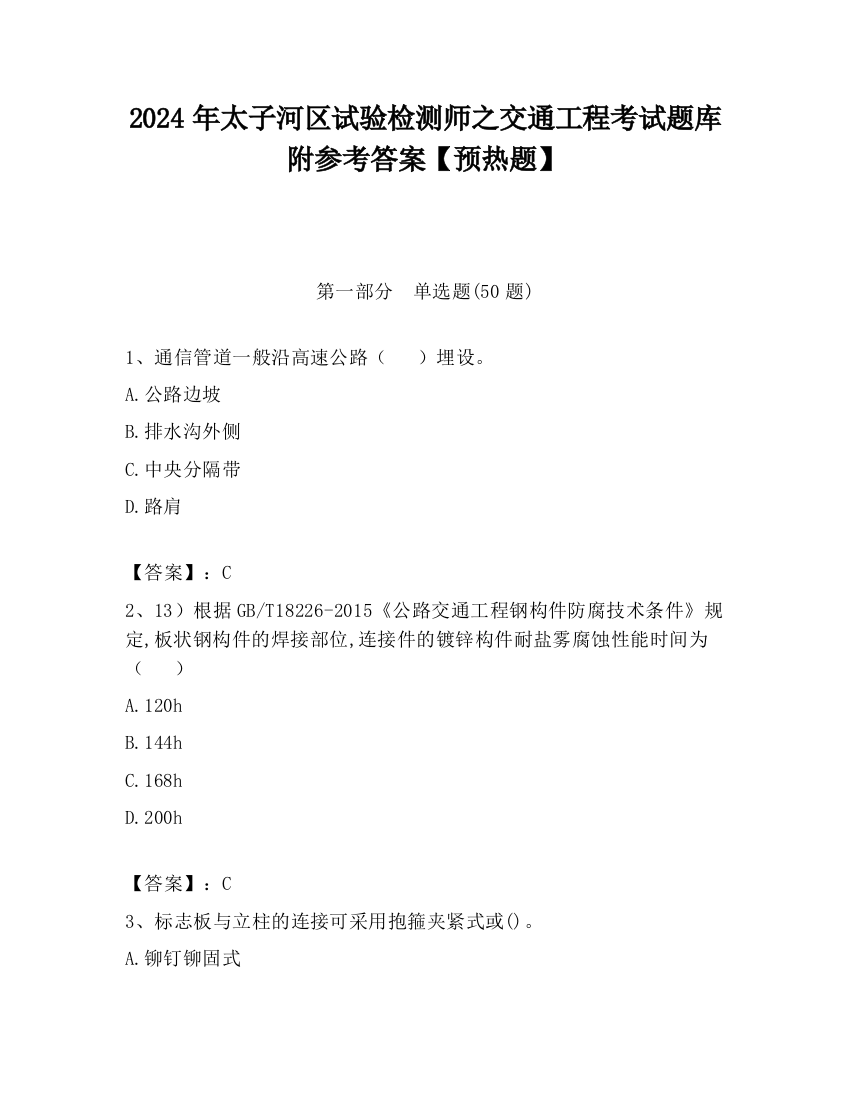 2024 年太子河区试验检测师之交通工程考试题库附参考答案【预热题】

第一部分　单选题(50 题)

1、通信管道一般沿高速公路（　　）埋设。

A.公路边坡

B.排水沟外侧

C.中央分隔带

D.路肩

【答案】：C

2、13）根据 GB/T18226-2015《公路交通工程钢构件防腐技术条件》规定,板状钢构件的焊接部位,连接件的镀锌构件耐盐雾腐蚀性能时间为（　　）

A.120h

B.144h

C.168h

D.200h

【答案】：C

3、标志板与立柱的连接可采用抱箍夹紧式或()。

A.铆钉铆固式